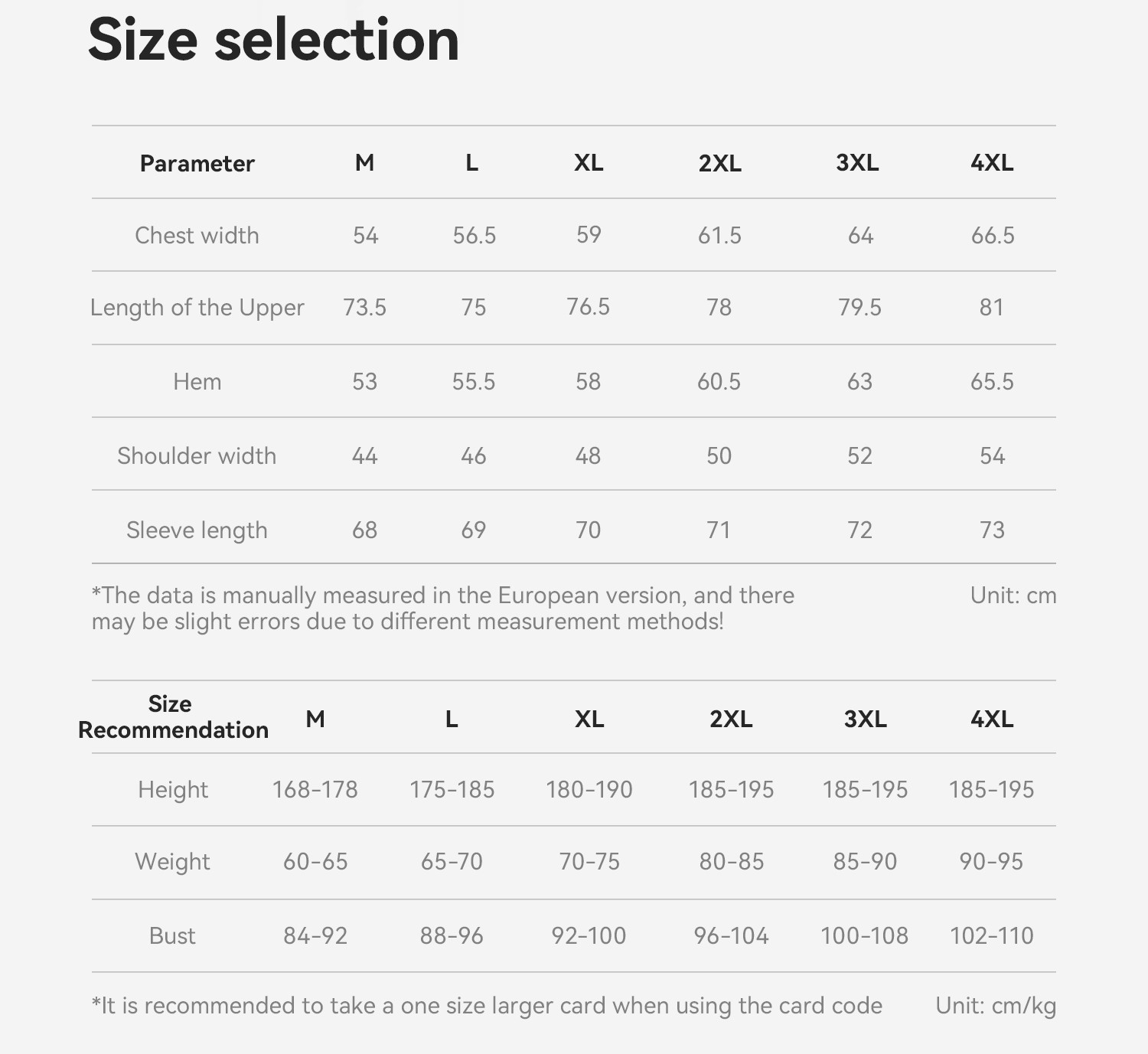 Size selection

| Parameter | M | L | XL | 2XL | 3XL | 4XL |
|---|---|---|---|---|---|---|
| Chest width | 54 | 56.5 | 59 | 61.5 | 64 | 66.5 |
| Length of the Upper | 73.5 | 75 | 76.5 | 78 | 79.5 | 81 |
| Hem | 53 | 55.5 | 58 | 60.5 | 63 | 65.5 |
| Shoulder width | 44 | 46 | 48 | 50 | 52 | 54 |
| Sleeve length | 68 | 69 | 70 | 71 | 72 | 73 |

*The data is manually measured in the European version, and there may be slight errors due to different measurement methods!

Unit: cm

| Size Recommendation | M | L | XL | 2XL | 3XL | 4XL |
|---|---|---|---|---|---|---|
| Height | 168-178 | 175-185 | 180-190 | 185-195 | 185-195 | 185-195 |
| Weight | 60-65 | 65-70 | 70-75 | 80-85 | 85-90 | 90-95 |
| Bust | 84-92 | 88-96 | 92-100 | 96-104 | 100-108 | 102-110 |

*It is recommended to take a one size larger card when using the card code

Unit: cm/kg